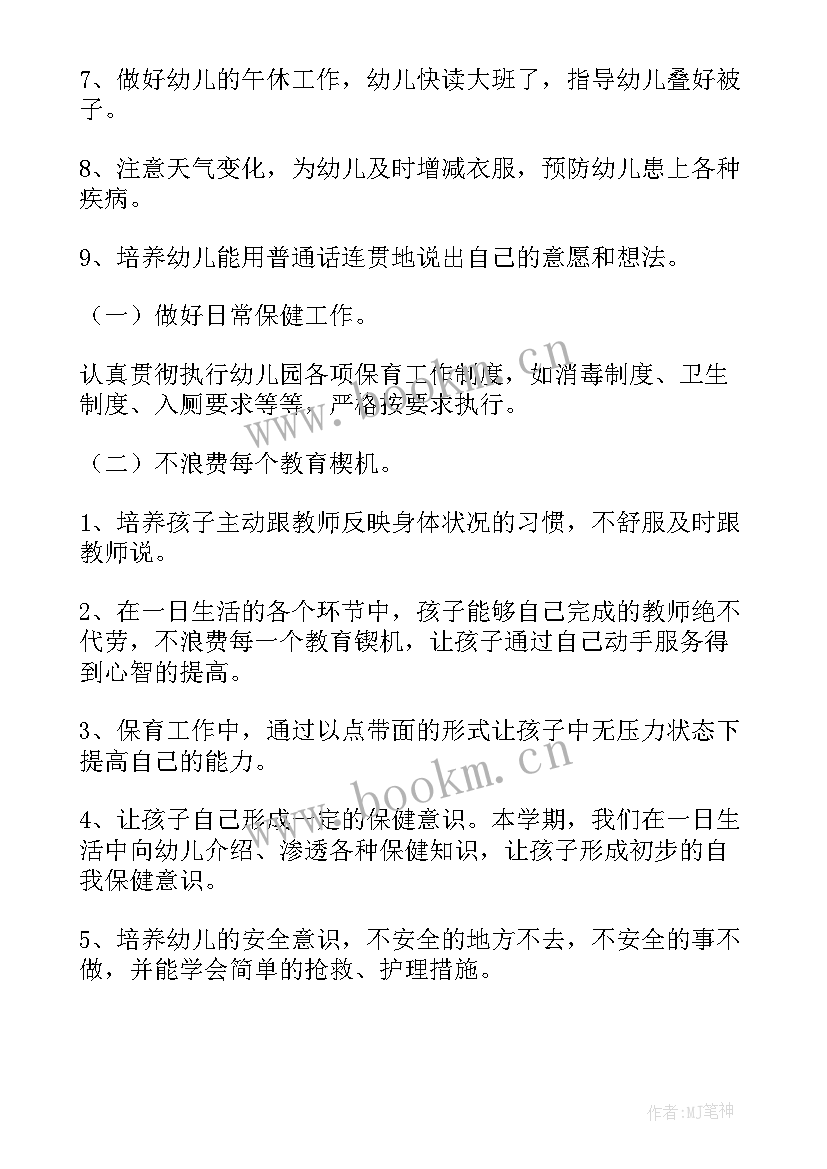 7、做好幼儿的午休工作，幼儿快读大班了，指导幼儿叠好被子。

8、注意天气变化，为幼儿及时增减衣服，预防幼儿患上各种疾病。

9、培养幼儿能用普通话连贯地说出自己的意愿和想法。

（一）做好日常保健工作。

认真贯彻执行幼儿园各项保育工作制度，如消毒制度、卫生制度、入厕要求等等，严格按要求执行。

（二）不浪费每个教育楔机。

1、培养孩子主动跟教师反映身体状况的习惯，不舒服及时跟教师说。

2、在一日生活的各个环节中，孩子能够自己完成的教师绝不代劳，不浪费每一个教育锲机，让孩子通过自己动手服务得到心智的提高。

3、保育工作中，通过以点带面的形式让孩子中无压力状态下提高自己的能力。

4、让孩子自己形成一定的保健意识。本学期，我们在一日生活中向幼儿介绍、渗透各种保健知识，让孩子形成初步的自我保健意识。

5、培养幼儿的安全意识，不安全的地方不去，不安全的事不做，并能学会简单的抢救、护理措施。

www.bookm.cn

www.bookm.cn

作者:MJ笔神